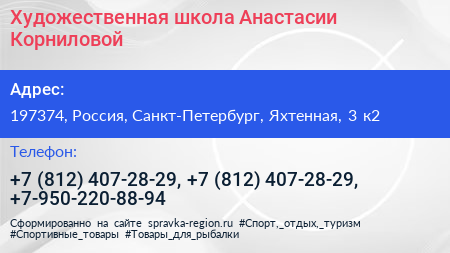 Художественная школа Анастасии Корниловой

Адрес:

197374, Россия, Санкт-Петербург, Яхтенная, 3 к2

Телефон:

+7 (812) 407-28-29, +7 (812) 407-28-29, +7-950-220-88-94

Сформированно на сайте spravka-region.ru #Спорт,_отдых,_туризм #Спортивные_товары #Товары_для_рыбалки